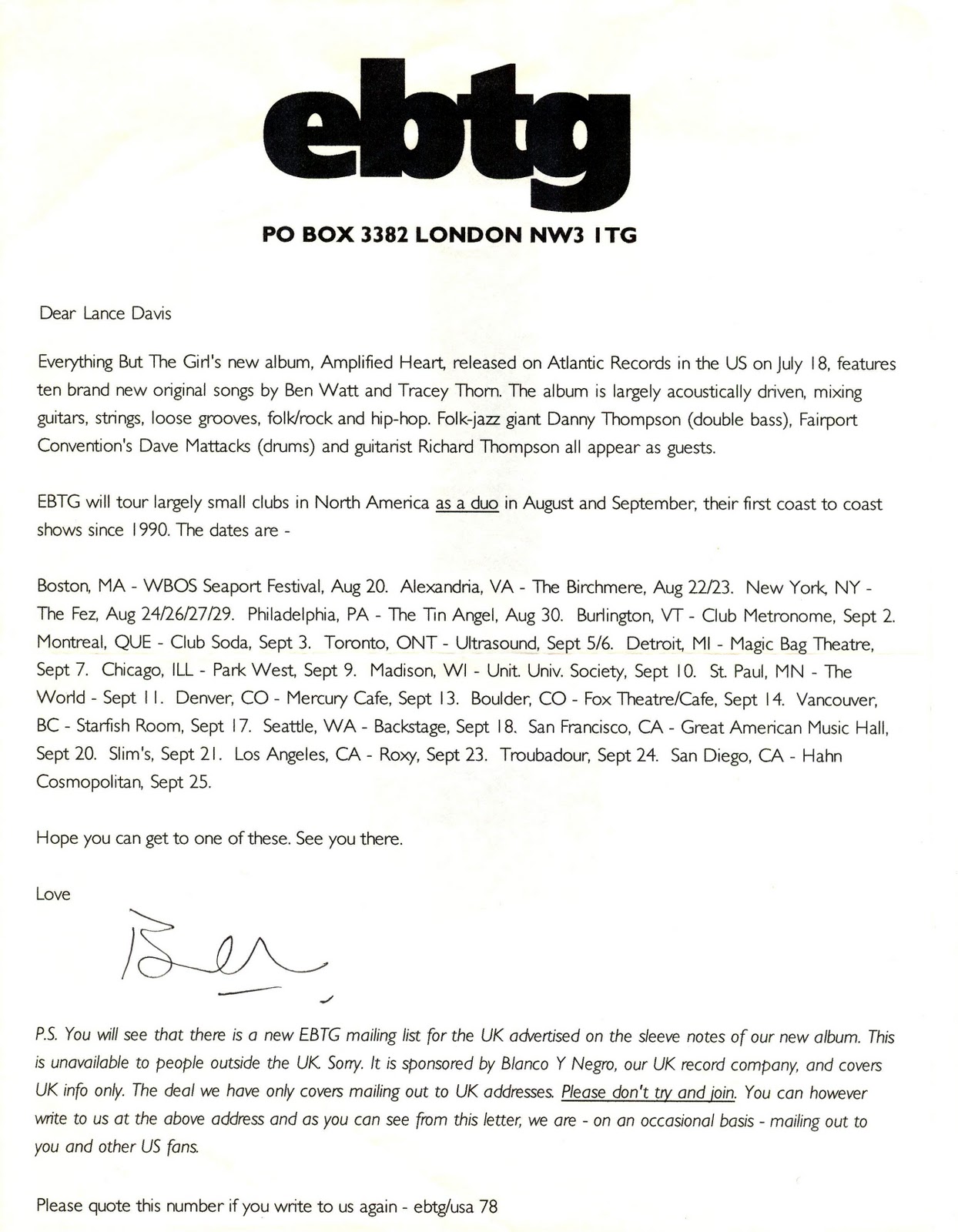 ebtg

PO BOX 3382 LONDON NW3 1TG

Dear Lance Davis

Everything But The Girl's new album, Amplified Heart, released on Atlantic Records in the US on July 18, features ten brand new original songs by Ben Watt and Tracey Thorn. The album is largely acoustically driven, mixing guitars, strings, loose grooves, folk/rock and hip-hop. Folk-jazz giant Danny Thompson (double bass), Fairport Convention's Dave Mattacks (drums) and guitarist Richard Thompson all appear as guests.

EBTG will tour largely small clubs in North America as a duo in August and September, their first coast to coast shows since 1990. The dates are -

Boston, MA - WBOS Seaport Festival, Aug 20. Alexandria, VA - The Birchmere, Aug 22/23. New York, NY - The Fez, Aug 24/26/27/29. Philadelphia, PA - The Tin Angel, Aug 30. Burlington, VT - Club Metronome, Sept 2. Montreal, QUE - Club Soda, Sept 3. Toronto, ONT - Ultrasound, Sept 5/6. Detroit, MI - Magic Bag Theatre, Sept 7. Chicago, ILL - Park West, Sept 9. Madison, WI - Unit. Univ. Society, Sept 10. St. Paul, MN - The World - Sept 11. Denver, CO - Mercury Cafe, Sept 13. Boulder, CO - Fox Theatre/Cafe, Sept 14. Vancouver, BC - Starfish Room, Sept 17. Seattle, WA - Backstage, Sept 18. San Francisco, CA - Great American Music Hall, Sept 20. Slim's, Sept 21. Los Angeles, CA - Roxy, Sept 23. Troubadour, Sept 24. San Diego, CA - Hahn Cosmopolitan, Sept 25.

Hope you can get to one of these. See you there.

Love

Ben

P.S. You will see that there is a new EBTG mailing list for the UK advertised on the sleeve notes of our new album. This is unavailable to people outside the UK. Sorry. It is sponsored by Blanco Y Negro, our UK record company, and covers UK info only. The deal we have only covers mailing out to UK addresses. Please don't try and join. You can however write to us at the above address and as you can see from this letter, we are - on an occasional basis - mailing out to you and other US fans.

Please quote this number if you write to us again - ebtg/usa 78